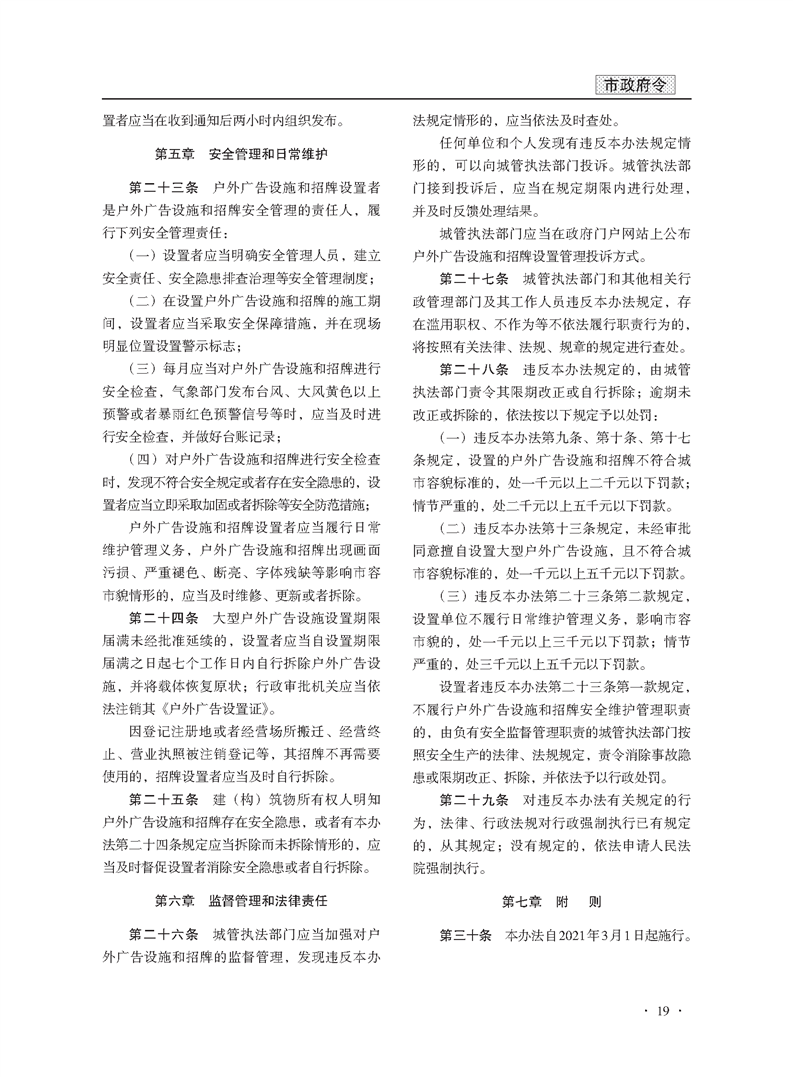 市政府令

置者应当在收到通知后两小时内组织发布。

第五章　安全管理和日常维护

第二十三条　户外广告设施和招牌设置者是户外广告设施和招牌安全管理的责任人，履行下列安全管理责任：

（一）设置者应当明确安全管理人员，建立安全责任、安全隐患排查治理等安全管理制度；

（二）在设置户外广告设施和招牌的施工期间，设置者应当采取安全保障措施，并在现场明显位置设置警示标志；

（三）每月应当对户外广告设施和招牌进行安全检查，气象部门发布台风、大风黄色以上预警或者暴雨红色预警信号等时，应当及时进行安全检查，并做好台账记录；

（四）对户外广告设施和招牌进行安全检查时，发现不符合安全规定或者存在安全隐患的，设置者应当立即采取加固或者拆除等安全防范措施；

户外广告设施和招牌设置者应当履行日常维护管理义务，户外广告设施和招牌出现画面污损、严重褪色、断亮、字体残缺等影响市容市貌情形的，应当及时维修、更新或者拆除。

第二十四条　大型户外广告设施设置期限届满未经批准延续的，设置者应当自设置期限届满之日起七个工作日内自行拆除户外广告设施，并将载体恢复原状；行政审批机关应当依法注销其《户外广告设置证》。

因登记注册地或者经营场所搬迁、经营终止、营业执照被注销登记等，其招牌不再需要使用的，招牌设置者应当及时自行拆除。

第二十五条　建（构）筑物所有权人明知户外广告设施和招牌存在安全隐患，或者有本办法第二十四条规定应当拆除而未拆除情形的，应当及时督促设置者消除安全隐患或者自行拆除。

第六章　监督管理和法律责任

第二十六条　城管执法部门应当加强对户外广告设施和招牌的监督管理，发现违反本办法规定情形的，应当依法及时查处。

任何单位和个人发现有违反本办法规定情形的，可以向城管执法部门投诉。城管执法部门接到投诉后，应当在规定期限内进行处理，并及时反馈处理结果。

城管执法部门应当在政府门户网站上公布户外广告设施和招牌设置管理投诉方式。

第二十七条　城管执法部门和其他相关行政管理部门及其工作人员违反本办法规定，存在滥用职权、不作为等不依法履行职责行为的，将按照有关法律、法规、规章的规定进行查处。

第二十八条　违反本办法规定的，由城管执法部门责令其限期改正或自行拆除；逾期未改正或拆除的，依法按以下规定予以处罚：

（一）违反本办法第九条、第十条、第十七条规定，设置的户外广告设施和招牌不符合城市容貌标准的，处一千元以上二千元以下罚款；情节严重的，处二千元以上五千元以下罚款。

（二）违反本办法第十三条规定，未经审批同意擅自设置大型户外广告设施，且不符合城市容貌标准的，处一千元以上五千元以下罚款。

（三）违反本办法第二十三条第二款规定，设置单位不履行日常维护管理义务，影响市容市貌的，处一千元以上三千元以下罚款；情节严重的，处三千元以上五千元以下罚款。

设置者违反本办法第二十三条第一款规定，不履行户外广告设施和招牌安全维护管理职责的，由负有安全监督管理职责的城管执法部门按照安全生产的法律、法规规定，责令消除事故隐患或限期改正、拆除，并依法予以行政处罚。

第二十九条　对违反本办法有关规定的行为，法律、行政法规对行政强制执行已有规定的，从其规定；没有规定的，依法申请人民法院强制执行。

第七章　附　则

第三十条　本办法自2021年3月1日起施行。

· 19 ·